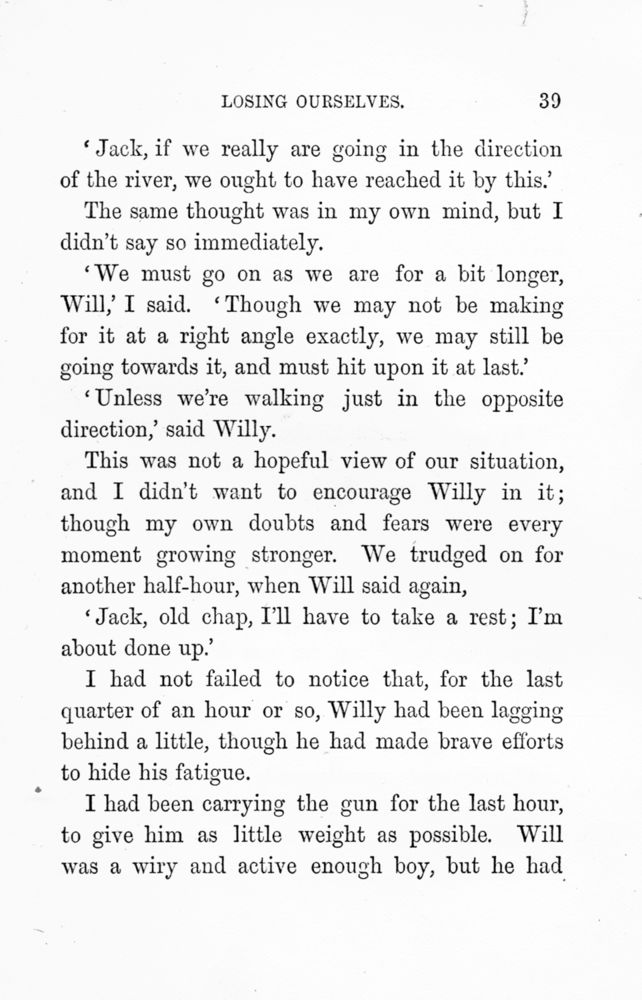 LOSING OURSELVES. 39

'Jack, if we really are going in the direction of the river, we ought to have reached it by this.'

The same thought was in my own mind, but I didn't say so immediately.

'We must go on as we are for a bit longer, Will,' I said. 'Though we may not be making for it at a right angle exactly, we may still be going towards it, and must hit upon it at last.'

'Unless we're walking just in the opposite direction,' said Willy.

This was not a hopeful view of our situation, and I didn't want to encourage Willy in it; though my own doubts and fears were every moment growing stronger. We trudged on for another half-hour, when Will said again,

'Jack, old chap, I'll have to take a rest; I'm about done up.'

I had not failed to notice that, for the last quarter of an hour or so, Willy had been lagging behind a little, though he had made brave efforts to hide his fatigue.

I had been carrying the gun for the last hour, to give him as little weight as possible. Will was a wiry and active enough boy, but he had